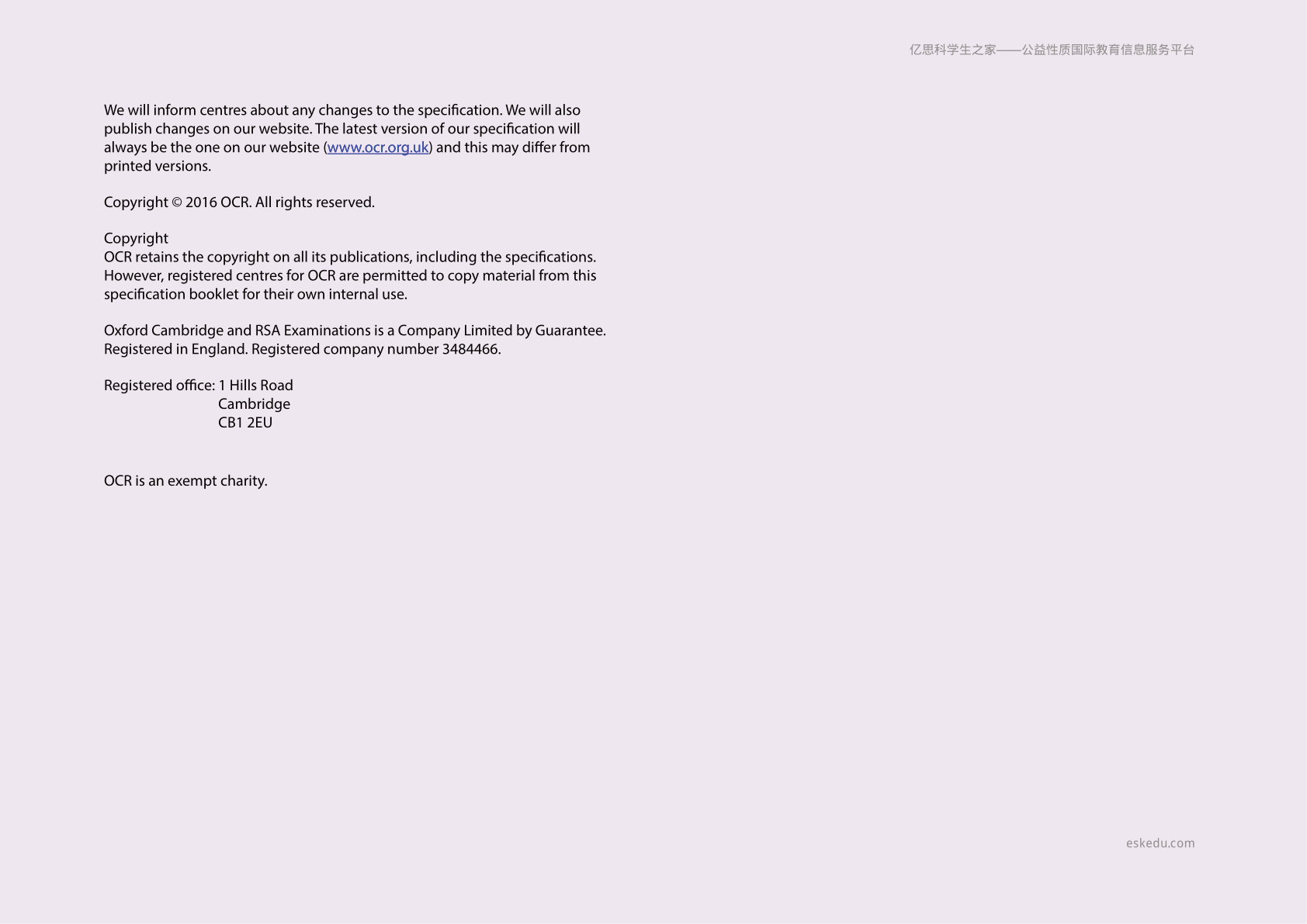 亿思科学生之家——公益性质国际教育信息服务平台

We will inform centres about any changes to the specification. We will also publish changes on our website. The latest version of our specification will always be the one on our website (www.ocr.org.uk) and this may differ from printed versions.

Copyright © 2016 OCR. All rights reserved.

Copyright
OCR retains the copyright on all its publications, including the specifications. However, registered centres for OCR are permitted to copy material from this specification booklet for their own internal use.

Oxford Cambridge and RSA Examinations is a Company Limited by Guarantee. Registered in England. Registered company number 3484466.

Registered office: 1 Hills Road
Cambridge
CB1 2EU

OCR is an exempt charity.

eskedu.com